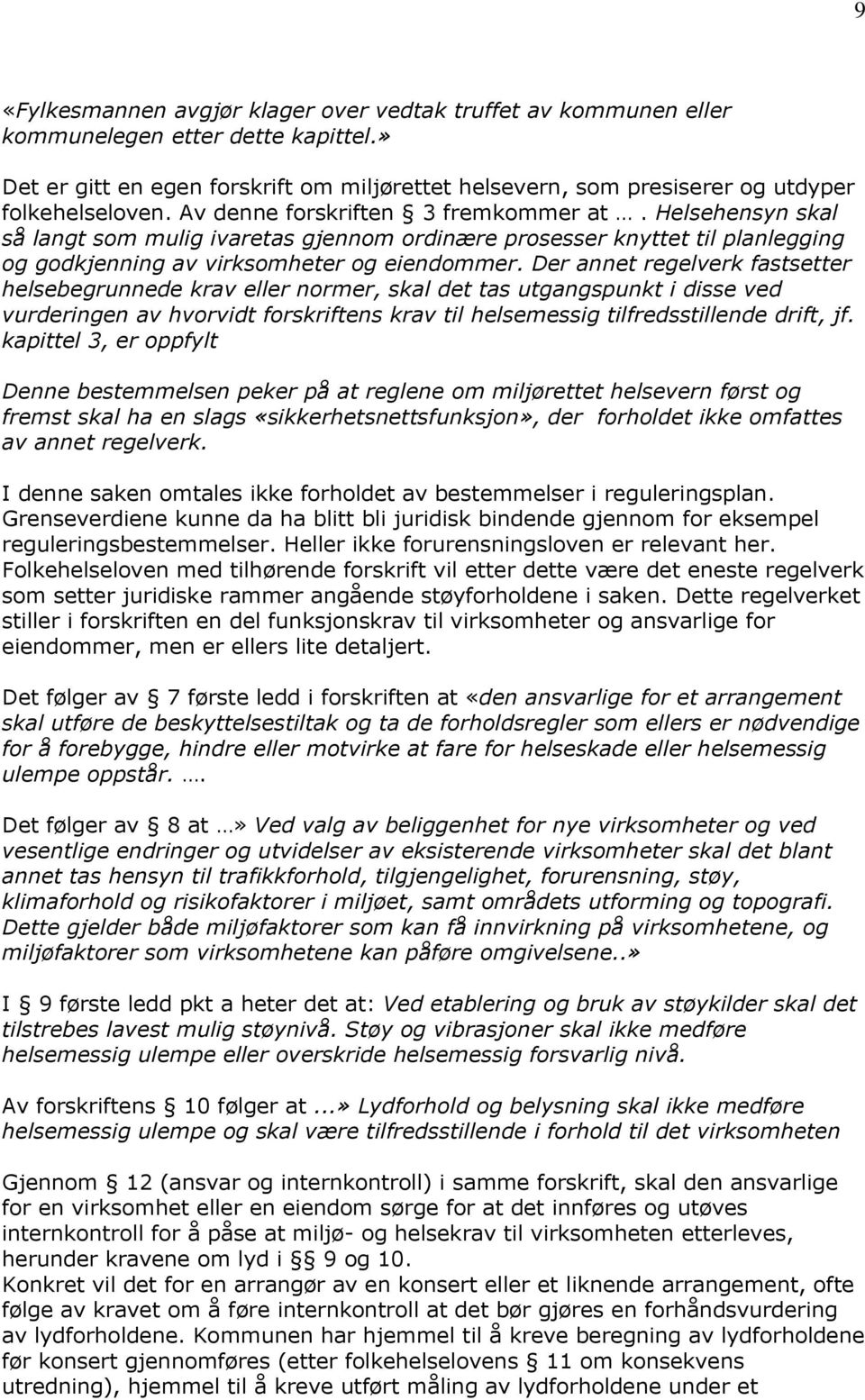 9

«Fylkesmannen avgjør klager over vedtak truffet av kommunen eller kommunelegen etter dette kapittel.»

Det er gitt en egen forskrift om miljørettet helsevern, som presiserer og utdyper folkehelseloven. Av denne forskriften § 3 fremkommer at …. Helsehensyn skal så langt som mulig ivaretas gjennom ordinære prosesser knyttet til planlegging og godkjenning av virksomheter og eiendommer. Der annet regelverk fastsetter helsebegrunnede krav eller normer, skal det tas utgangspunkt i disse ved vurderingen av hvorvidt forskriftens krav til helsemessig tilfredsstillende drift, jf. kapittel 3, er oppfylt

Denne bestemmelsen peker på at reglene om miljørettet helsevern først og fremst skal ha en slags «sikkerhetsnettsfunksjon», der forholdet ikke omfattes av annet regelverk.

I denne saken omtales ikke forholdet av bestemmelser i reguleringsplan. Grenseverdiene kunne da ha blitt bli juridisk bindende gjennom for eksempel reguleringsbestemmelser. Heller ikke forurensningsloven er relevant her. Folkehelseloven med tilhørende forskrift vil etter dette være det eneste regelverk som setter juridiske rammer angående støyforholdene i saken. Dette regelverket stiller i forskriften en del funksjonskrav til virksomheter og ansvarlige for eiendommer, men er ellers lite detaljert.

Det følger av § 7 første ledd i forskriften at «den ansvarlige for et arrangement skal utføre de beskyttelsestiltak og ta de forholdsregler som ellers er nødvendige for å forebygge, hindre eller motvirke at fare for helseskade eller helsemessig ulempe oppstår. ….

Det følger av § 8 at …» Ved valg av beliggenhet for nye virksomheter og ved vesentlige endringer og utvidelser av eksisterende virksomheter skal det blant annet tas hensyn til trafikkforhold, tilgjengelighet, forurensning, støy, klimaforhold og risikofaktorer i miljøet, samt områdets utforming og topografi. Dette gjelder både miljøfaktorer som kan få innvirkning på virksomhetene, og miljøfaktorer som virksomhetene kan påføre omgivelsene..»

I § 9 første ledd pkt a heter det at: Ved etablering og bruk av støykilder skal det tilstrebes lavest mulig støynivå. Støy og vibrasjoner skal ikke medføre helsemessig ulempe eller overskride helsemessig forsvarlig nivå.

Av forskriftens § 10 følger at ...» Lydforhold og belysning skal ikke medføre helsemessig ulempe og skal være tilfredsstillende i forhold til det virksomheten

Gjennom § 12 (ansvar og internkontroll) i samme forskrift, skal den ansvarlige for en virksomhet eller en eiendom sørge for at det innføres og utøves internkontroll for å påse at miljø- og helsekrav til virksomheten etterleves, herunder kravene om lyd i §§ 9 og 10.
Konkret vil det for en arrangør av en konsert eller et liknende arrangement, ofte følge av kravet om å føre internkontroll at det bør gjøres en forhåndsvurdering av lydforholdene. Kommunen har hjemmel til å kreve beregning av lydforholdene før konsert gjennomføres (etter folkehelselovens § 11 om konsekvens utredning), hjemmel til å kreve utført måling av lydforholdene under et